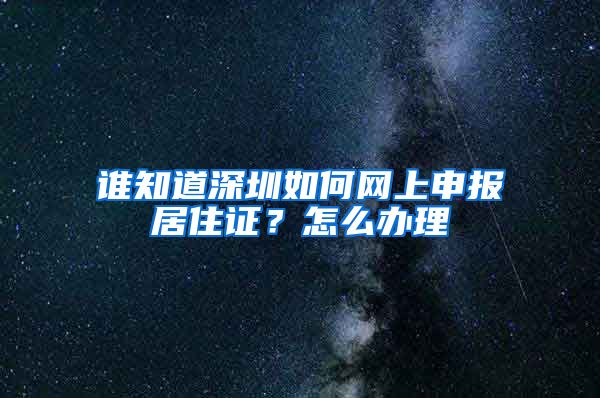 谁知道深圳如何网上申报居住证？怎么办理